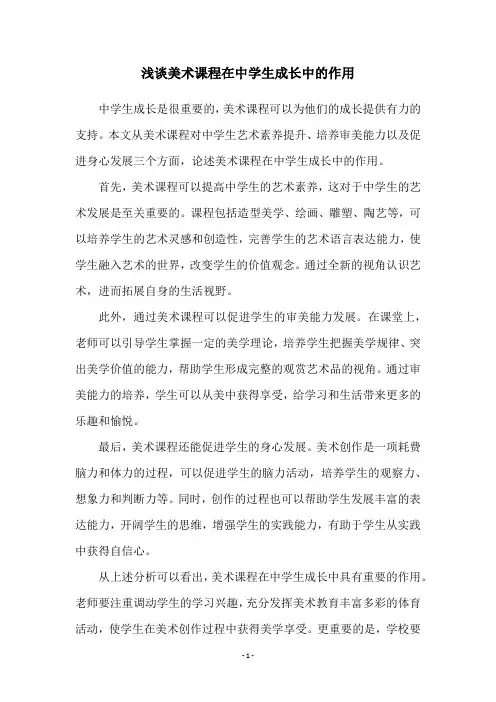 浅谈美术课程在中学生成长中的作用

中学生成长是很重要的，美术课程可以为他们的成长提供有力的支持。本文从美术课程对中学生艺术素养提升、培养审美能力以及促进身心发展三个方面，论述美术课程在中学生成长中的作用。

首先，美术课程可以提高中学生的艺术素养，这对于中学生的艺术发展是至关重要的。课程包括造型美学、绘画、雕塑、陶艺等，可以培养学生的艺术灵感和创造性，完善学生的艺术语言表达能力，使学生融入艺术的世界，改变学生的价值观念。通过全新的视角认识艺术，进而拓展自身的生活视野。

此外，通过美术课程可以促进学生的审美能力发展。在课堂上，老师可以引导学生掌握一定的美学理论，培养学生把握美学规律、突出美学价值的能力，帮助学生形成完整的观赏艺术品的视角。通过审美能力的培养，学生可以从美中获得享受，给学习和生活带来更多的乐趣和愉悦。

最后，美术课程还能促进学生的身心发展。美术创作是一项耗费脑力和体力的过程，可以促进学生的脑力活动，培养学生的观察力、想象力和判断力等。同时，创作的过程也可以帮助学生发展丰富的表达能力，开阔学生的思维，增强学生的实践能力，有助于学生从实践中获得自信心。

从上述分析可以看出，美术课程在中学生成长中具有重要的作用。老师要注重调动学生的学习兴趣，充分发挥美术教育丰富多彩的体育活动，使学生在美术创作过程中获得美学享受。更重要的是，学校要

- 1 -